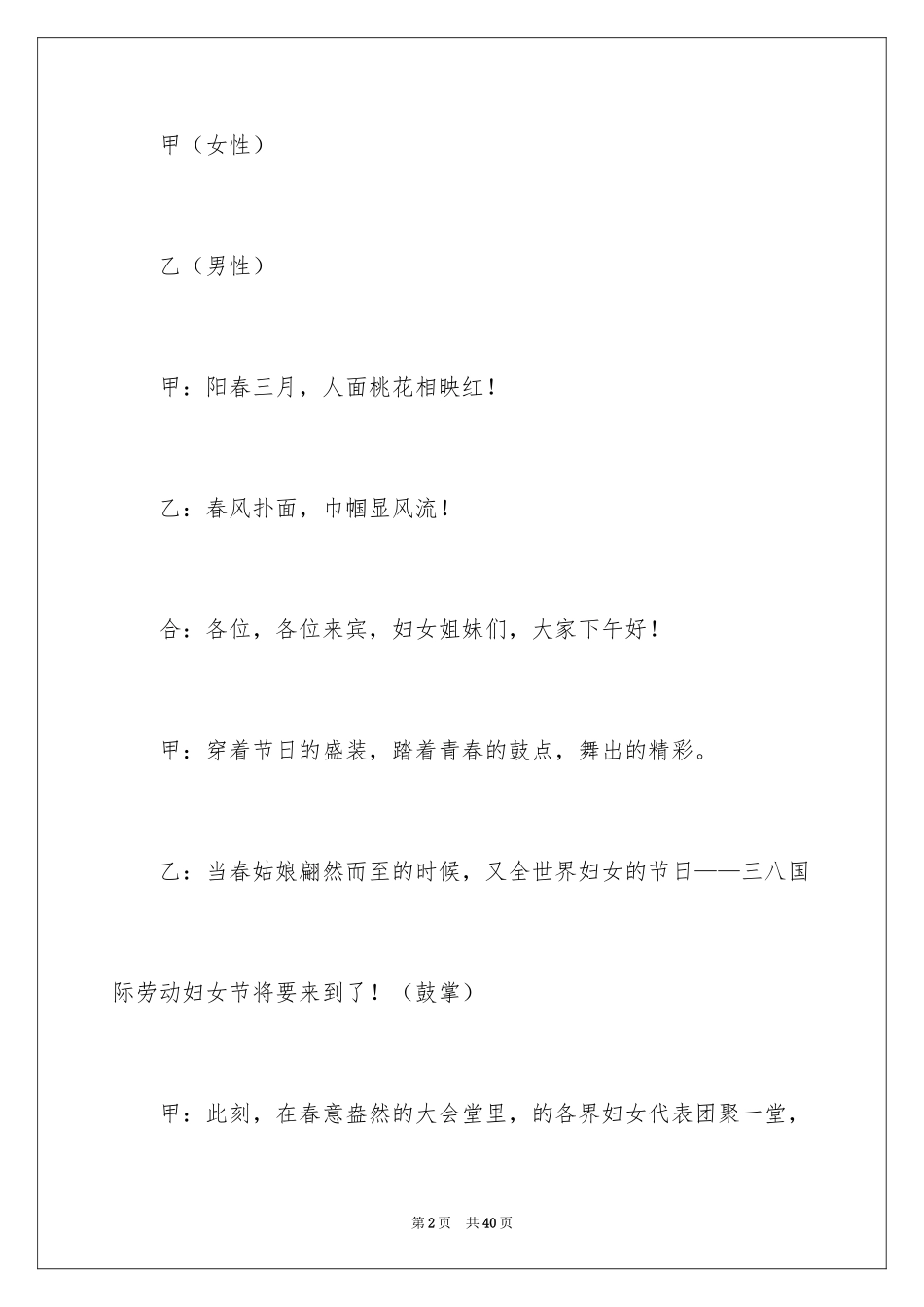 甲（女性）

乙（男性）

甲：阳春三月，人面桃花相映红！

乙：春风扑面，巾帼显风流！

合：各位，各位来宾，妇女姐妹们，大家下午好！

甲：穿着节日的盛装，踏着青春的鼓点，舞出的精彩。

乙：当春姑娘翩然而至的时候，又全世界妇女的节日——三八国际劳动妇女节将要来到了！（鼓掌）

甲：此刻，在春意盎然的大会堂里，的各界妇女代表团聚一堂，

第2页　共40页